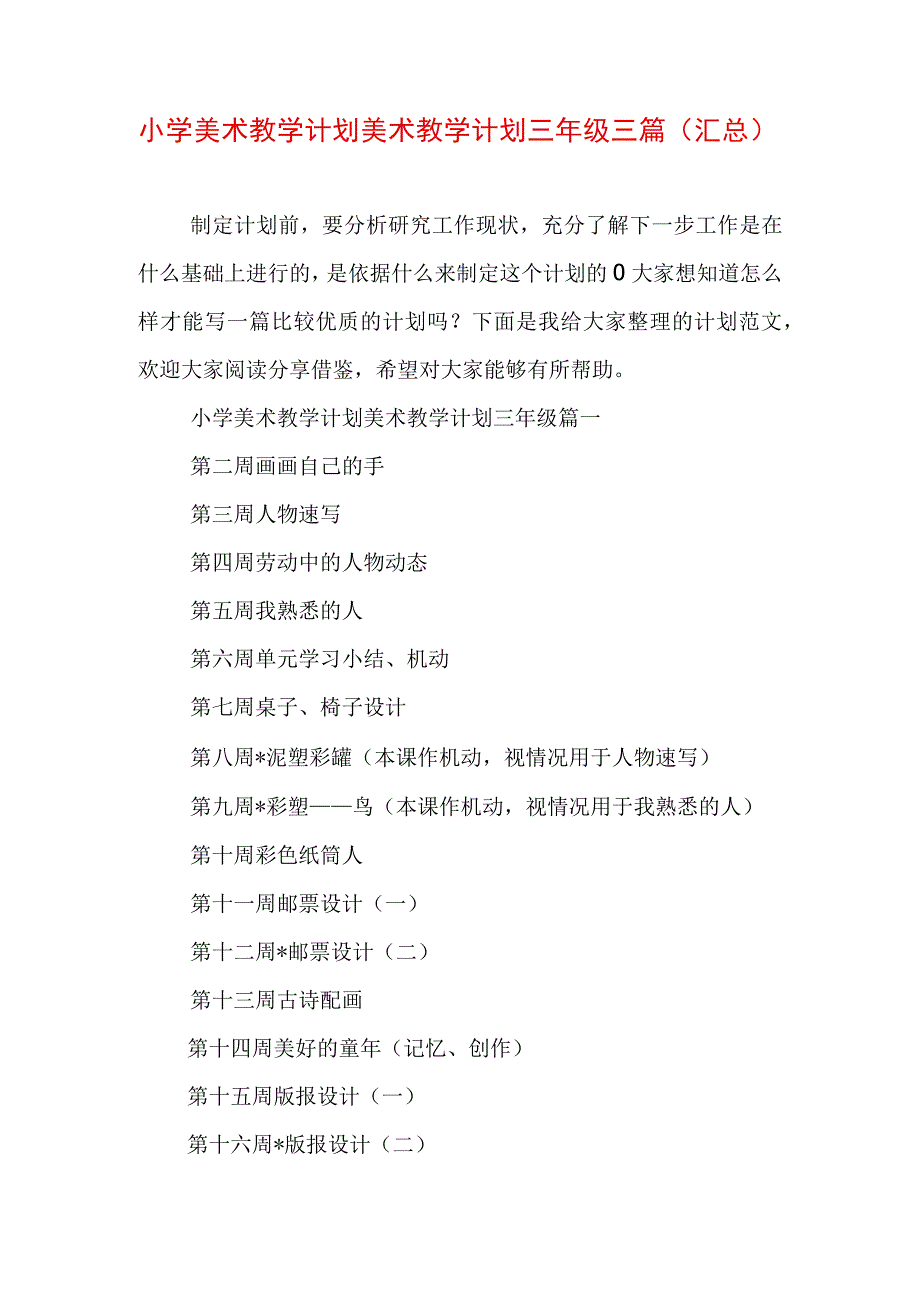 小学美术教学计划美术教学计划三年级三篇（汇总）

制定计划前，要分析研究工作现状，充分了解下一步工作是在什么基础上进行的，是依据什么来制定这个计划的0大家想知道怎么样才能写一篇比较优质的计划吗？下面是我给大家整理的计划范文，欢迎大家阅读分享借鉴，希望对大家能够有所帮助。

小学美术教学计划美术教学计划三年级篇一

第二周画画自己的手

第三周人物速写

第四周劳动中的人物动态

第五周我熟悉的人

第六周单元学习小结、机动

第七周桌子、椅子设计

第八周*泥塑彩罐（本课作机动，视情况用于人物速写）

第九周*彩塑——鸟（本课作机动，视情况用于我熟悉的人）

第十周彩色纸筒人

第十一周邮票设计（一）

第十二周*邮票设计（二）

第十三周古诗配画

第十四周美好的童年（记忆、创作）

第十五周版报设计（一）

第十六周*版报设计（二）